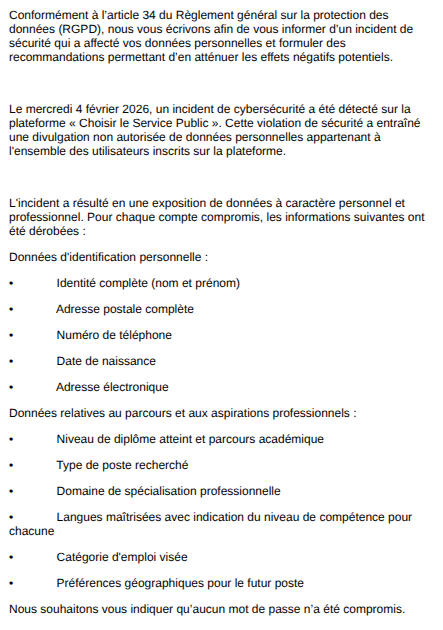 Conformément à l'article 34 du Règlement général sur la protection des données (RGPD), nous vous écrivons afin de vous informer d'un incident de sécurité qui a affecté vos données personnelles et formuler des recommandations permettant d'en atténuer les effets négatifs potentiels.

Le mercredi 4 février 2026, un incident de cybersécurité a été détecté sur la plateforme « Choisir le Service Public ». Cette violation de sécurité a entraîné une divulgation non autorisée de données personnelles appartenant à l'ensemble des utilisateurs inscrits sur la plateforme.

L'incident a résulté en une exposition de données à caractère personnel et professionnel. Pour chaque compte compromis, les informations suivantes ont été dérobées :

Données d'identification personnelle :

• Identité complète (nom et prénom)

• Adresse postale complète

• Numéro de téléphone

• Date de naissance

• Adresse électronique

Données relatives au parcours et aux aspirations professionnels :

• Niveau de diplôme atteint et parcours académique

• Type de poste recherché

• Domaine de spécialisation professionnelle

• Langues maîtrisées avec indication du niveau de compétence pour chacune

• Catégorie d'emploi visée

• Préférences géographiques pour le futur poste

Nous souhaitons vous indiquer qu'aucun mot de passe n'a été compromis.